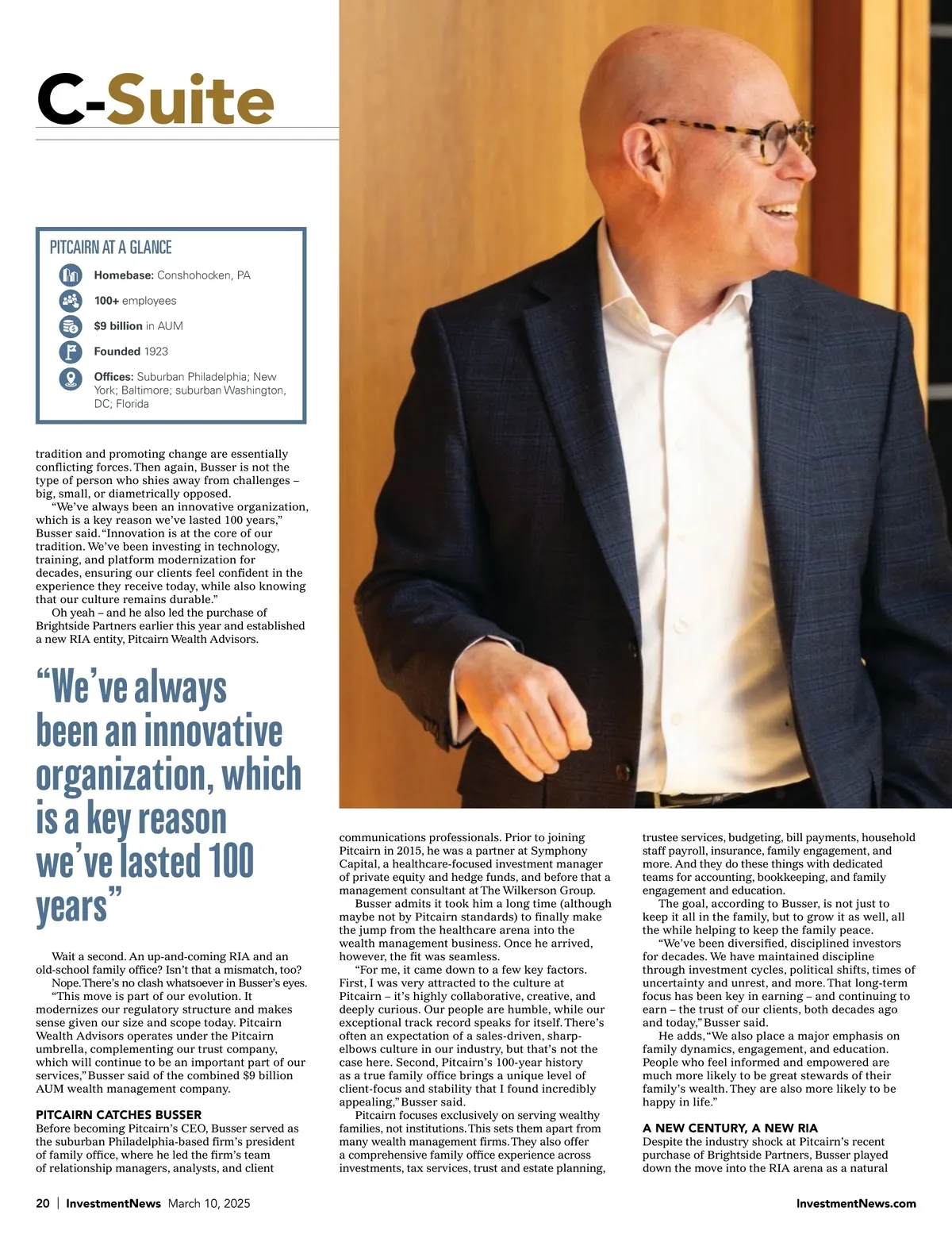 C-Suite

PITCAIRN AT A GLANCE

Homebase: Conshohocken, PA

100+ employees

$9 billion in AUM

Founded 1923

Offices: Suburban Philadelphia; New York; Baltimore; suburban Washington, DC; Florida

tradition and promoting change are essentially conflicting forces. Then again, Busser is not the type of person who shies away from challenges – big, small, or diametrically opposed.

"We've always been an innovative organization, which is a key reason we've lasted 100 years," Busser said. "Innovation is at the core of our tradition. We've been investing in technology, training, and platform modernization for decades, ensuring our clients feel confident in the experience they receive today, while also knowing that our culture remains durable."

Oh yeah – and he also led the purchase of Brightside Partners earlier this year and established a new RIA entity, Pitcairn Wealth Advisors.

"We've always been an innovative organization, which is a key reason we've lasted 100 years"

Wait a second. An up-and-coming RIA and an old-school family office? Isn't that a mismatch, too?

Nope. There's no clash whatsoever in Busser's eyes.

"This move is part of our evolution. It modernizes our regulatory structure and makes sense given our size and scope today. Pitcairn Wealth Advisors operates under the Pitcairn umbrella, complementing our trust company, which will continue to be an important part of our services," Busser said of the combined $9 billion AUM wealth management company.

PITCAIRN CATCHES BUSSER
Before becoming Pitcairn's CEO, Busser served as the suburban Philadelphia-based firm's president of family office, where he led the firm's team of relationship managers, analysts, and client communications professionals. Prior to joining Pitcairn in 2015, he was a partner at Symphony Capital, a healthcare-focused investment manager of private equity and hedge funds, and before that a management consultant at The Wilkerson Group.

Busser admits it took him a long time (although maybe not by Pitcairn standards) to finally make the jump from the healthcare arena into the wealth management business. Once he arrived, however, the fit was seamless.

"For me, it came down to a few key factors. First, I was very attracted to the culture at Pitcairn – it's highly collaborative, creative, and deeply curious. Our people are humble, while our exceptional track record speaks for itself. There's often an expectation of a sales-driven, sharp-elbows culture in our industry, but that's not the case here. Second, Pitcairn's 100-year history as a true family office brings a unique level of client-focus and stability that I found incredibly appealing," Busser said.

Pitcairn focuses exclusively on serving wealthy families, not institutions. This sets them apart from many wealth management firms. They also offer a comprehensive family office experience across investments, tax services, trust and estate planning, trustee services, budgeting, bill payments, household staff payroll, insurance, family engagement, and more. And they do these things with dedicated teams for accounting, bookkeeping, and family engagement and education.

The goal, according to Busser, is not just to keep it all in the family, but to grow it as well, all the while helping to keep the family peace.

"We've been diversified, disciplined investors for decades. We have maintained discipline through investment cycles, political shifts, times of uncertainty and unrest, and more. That long-term focus has been key in earning – and continuing to earn – the trust of our clients, both decades ago and today," Busser said.

He adds, "We also place a major emphasis on family dynamics, engagement, and education. People who feel informed and empowered are much more likely to be great stewards of their family's wealth. They are also more likely to be happy in life."

A NEW CENTURY, A NEW RIA
Despite the industry shock at Pitcairn's recent purchase of Brightside Partners, Busser played down the move into the RIA arena as a natural

20 | InvestmentNews March 10, 2025

InvestmentNews.com